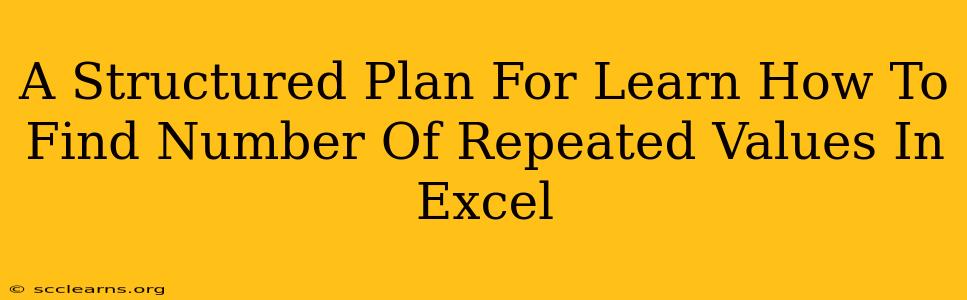 A Structured Plan For Learn How To Find Number Of Repeated Values In Excel

© scclearns.org